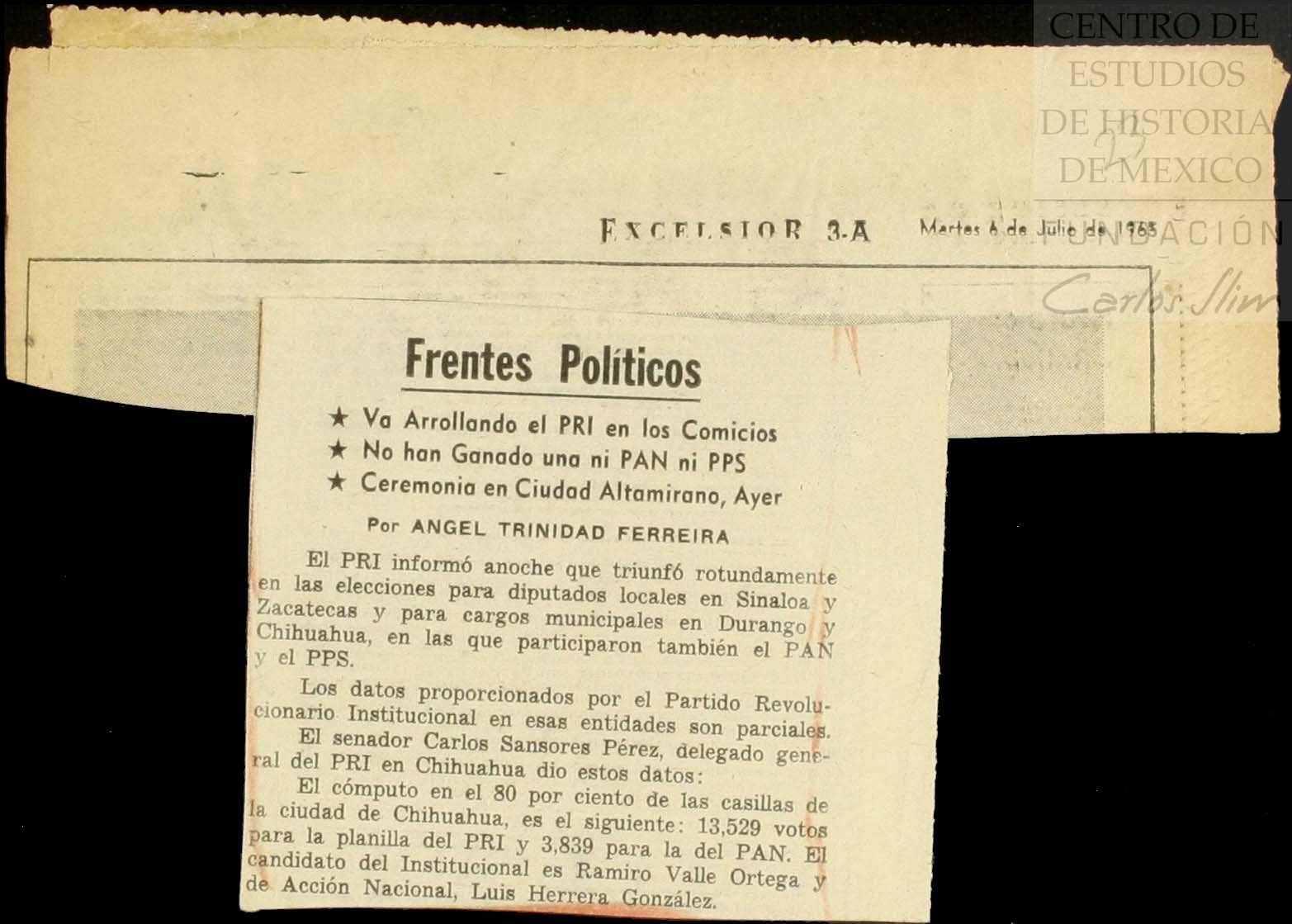 CENTRO DE ESTUDIOS DE HISTORIA DE MEXICO

FUNDACIÓN Carlos Slim

EXCELSIOR 3-A Martes 6 de Julio de 1965

Frentes Políticos

★ Va Arrollando el PRI en los Comicios
★ No han Ganado una ni PAN ni PPS
★ Ceremonia en Ciudad Altamirano, Ayer

Por ANGEL TRINIDAD FERREIRA

El PRI informó anoche que triunfó rotundamente en las elecciones para diputados locales en Sinaloa y Zacatecas y para cargos municipales en Durango y Chihuahua, en las que participaron también el PAN y el PPS.

Los datos proporcionados por el Partido Revolucionario Institucional en esas entidades son parciales.

El senador Carlos Sansores Pérez, delegado general del PRI en Chihuahua dio estos datos:

El cómputo en el 80 por ciento de las casillas de la ciudad de Chihuahua, es el siguiente: 13,529 votos para la planilla del PRI y 3,839 para la del PAN. El candidato del Institucional es Ramiro Valle Ortega y de Acción Nacional, Luis Herrera González.